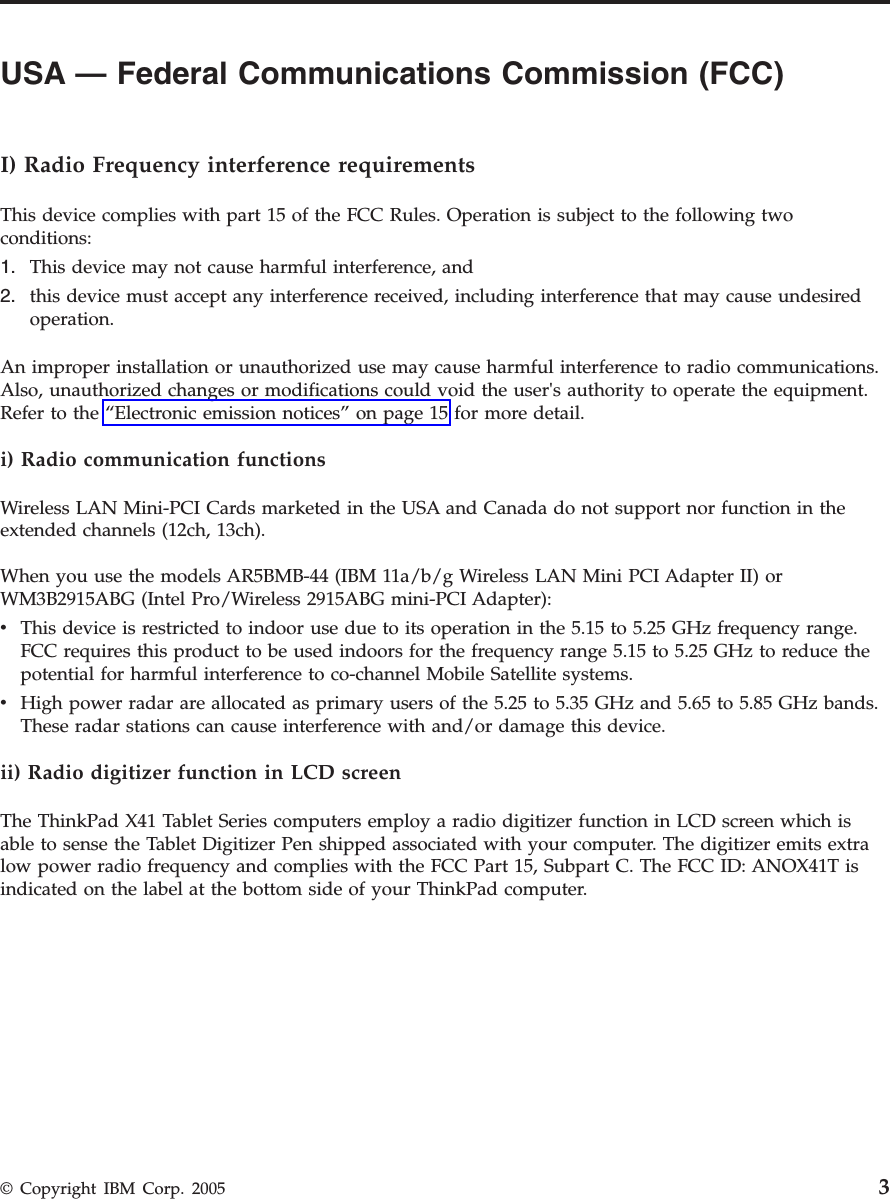 USA — Federal Communications Commission (FCC)

I) Radio Frequency interference requirements

This device complies with part 15 of the FCC Rules. Operation is subject to the following two conditions:

1. This device may not cause harmful interference, and
2. this device must accept any interference received, including interference that may cause undesired operation.

An improper installation or unauthorized use may cause harmful interference to radio communications. Also, unauthorized changes or modifications could void the user's authority to operate the equipment. Refer to the “Electronic emission notices” on page 15 for more detail.

i) Radio communication functions

Wireless LAN Mini-PCI Cards marketed in the USA and Canada do not support nor function in the extended channels (12ch, 13ch).

When you use the models AR5BMB-44 (IBM 11a/b/g Wireless LAN Mini PCI Adapter II) or WM3B2915ABG (Intel Pro/Wireless 2915ABG mini-PCI Adapter):

• This device is restricted to indoor use due to its operation in the 5.15 to 5.25 GHz frequency range. FCC requires this product to be used indoors for the frequency range 5.15 to 5.25 GHz to reduce the potential for harmful interference to co-channel Mobile Satellite systems.
• High power radar are allocated as primary users of the 5.25 to 5.35 GHz and 5.65 to 5.85 GHz bands. These radar stations can cause interference with and/or damage this device.

ii) Radio digitizer function in LCD screen

The ThinkPad X41 Tablet Series computers employ a radio digitizer function in LCD screen which is able to sense the Tablet Digitizer Pen shipped associated with your computer. The digitizer emits extra low power radio frequency and complies with the FCC Part 15, Subpart C. The FCC ID: ANOX41T is indicated on the label at the bottom side of your ThinkPad computer.

© Copyright IBM Corp. 2005

3